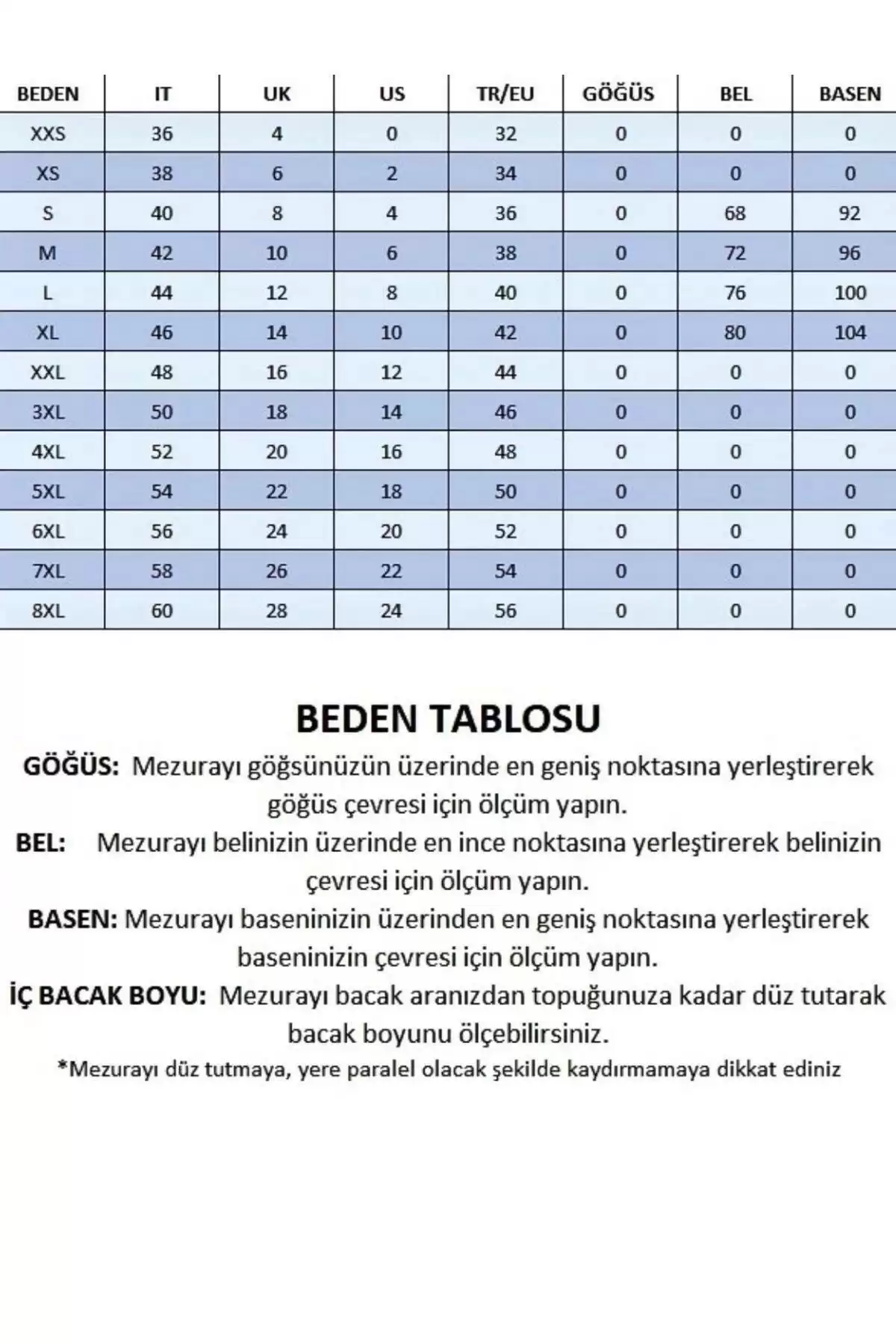 | BEDEN | IT | UK | US | TR/EU | GÖĞÜS | BEL | BASEN |
|---|---|---|---|---|---|---|---|
| XXS | 36 | 4 | 0 | 32 | 0 | 0 | 0 |
| XS | 38 | 6 | 2 | 34 | 0 | 0 | 0 |
| S | 40 | 8 | 4 | 36 | 0 | 68 | 92 |
| M | 42 | 10 | 6 | 38 | 0 | 72 | 96 |
| L | 44 | 12 | 8 | 40 | 0 | 76 | 100 |
| XL | 46 | 14 | 10 | 42 | 0 | 80 | 104 |
| XXL | 48 | 16 | 12 | 44 | 0 | 0 | 0 |
| 3XL | 50 | 18 | 14 | 46 | 0 | 0 | 0 |
| 4XL | 52 | 20 | 16 | 48 | 0 | 0 | 0 |
| 5XL | 54 | 22 | 18 | 50 | 0 | 0 | 0 |
| 6XL | 56 | 24 | 20 | 52 | 0 | 0 | 0 |
| 7XL | 58 | 26 | 22 | 54 | 0 | 0 | 0 |
| 8XL | 60 | 28 | 24 | 56 | 0 | 0 | 0 |

BEDEN TABLOSU

GÖĞÜS: Mezurayı göğsünüzün üzerinde en geniş noktasına yerleştirerek göğüs çevresi için ölçüm yapın.

BEL: Mezurayı belinizin üzerinde en ince noktasına yerleştirerek belinizin çevresi için ölçüm yapın.

BASEN: Mezurayı baseninizin üzerinden en geniş noktasına yerleştirerek baseninizin çevresi için ölçüm yapın.

İÇ BACAK BOYU: Mezurayı bacak aranızdan topuğunuza kadar düz tutarak bacak boyunu ölçebilirsiniz.

*Mezurayı düz tutmaya, yere paralel olacak şekilde kaydırmamaya dikkat ediniz